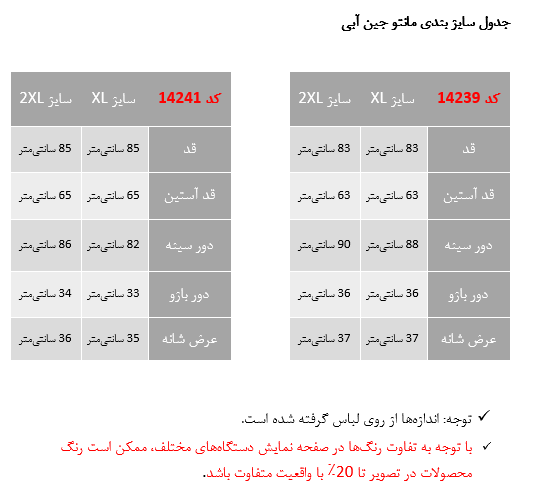 جدول سایز بندی مانتو جین آبی

| کد 14239 | سایز XL | سایز 2XL |
|---|---|---|
| قد | 83 سانتی‌متر | 83 سانتی‌متر |
| قد آستین | 63 سانتی‌متر | 63 سانتی‌متر |
| دور سینه | 88 سانتی‌متر | 90 سانتی‌متر |
| دور بازو | 36 سانتی‌متر | 36 سانتی‌متر |
| عرض شانه | 37 سانتی‌متر | 37 سانتی‌متر |

| کد 14241 | سایز XL | سایز 2XL |
|---|---|---|
| قد | 85 سانتی‌متر | 85 سانتی‌متر |
| قد آستین | 65 سانتی‌متر | 65 سانتی‌متر |
| دور سینه | 82 سانتی‌متر | 86 سانتی‌متر |
| دور بازو | 33 سانتی‌متر | 34 سانتی‌متر |
| عرض شانه | 35 سانتی‌متر | 36 سانتی‌متر |

✓ توجه: اندازه‌ها از روی لباس گرفته شده است.

✓ با توجه به تفاوت رنگ‌ها در صفحه نمایش دستگاه‌های مختلف، ممکن است رنگ محصولات در تصویر تا 20٪ با واقعیت متفاوت باشد.